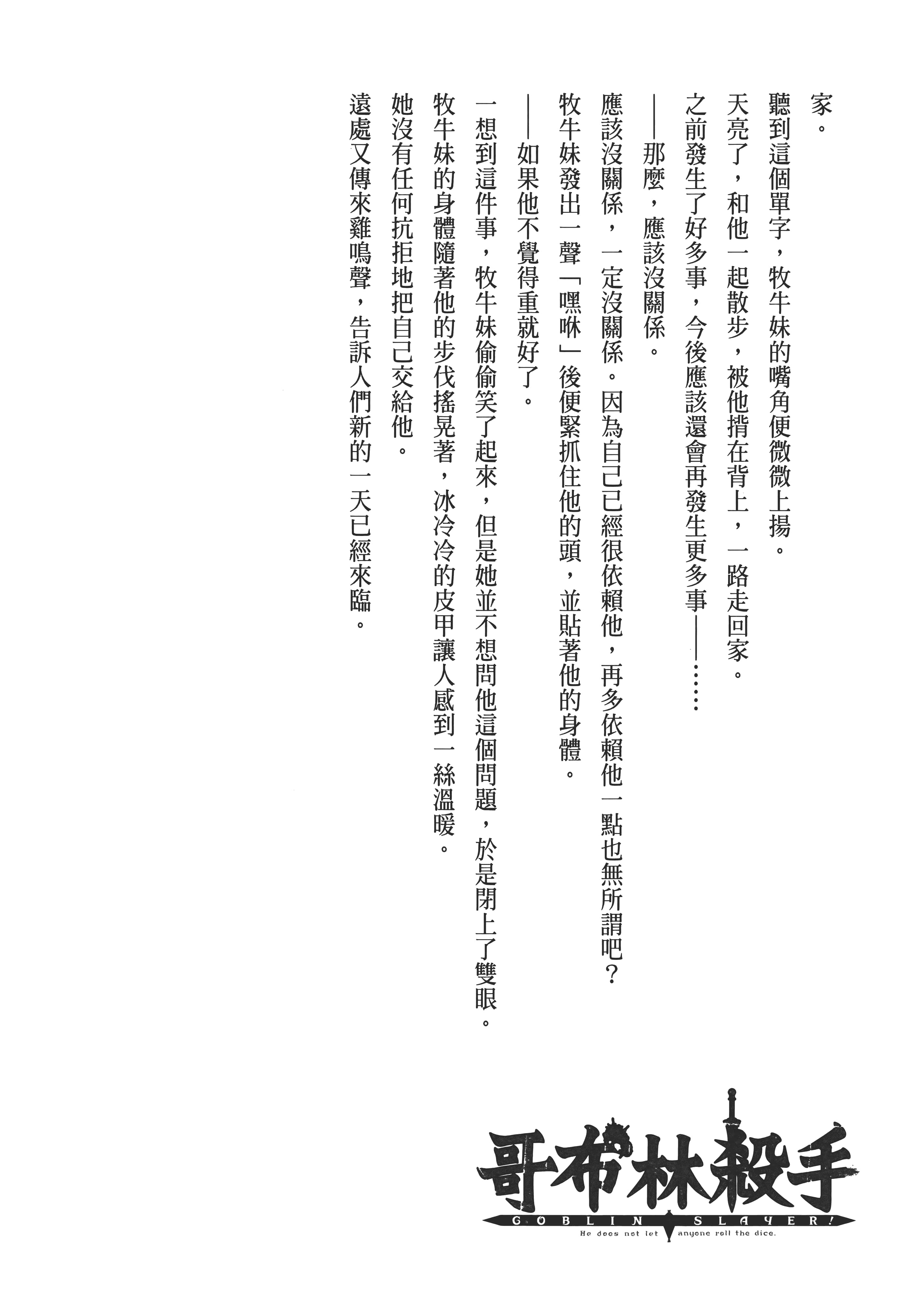 家。

聽到這個單字，牧牛妹的嘴角便微微上揚。

天亮了，和他一起散步，被他揹在背上，一路走回家。

之前發生了好多事，今後應該還會再發生更多事——……

——那麼，應該沒關係。

應該沒關係，一定沒關係。因為自己已經很依賴他，再多依賴他一點也無所謂吧？

牧牛妹發出一聲「嘿咻」後便緊抓住他的頭，並貼著他的身體。

——如果他不覺得重就好了。

一想到這件事，牧牛妹偷偷笑了起來，但是她並不想問他這個問題，於是閉上了雙眼。

牧牛妹的身體隨著他的步伐搖晃著，冰冷冷的皮甲讓人感到一絲溫暖。

她沒有任何抗拒地把自己交給他。

遠處又傳來雞鳴聲，告訴人們新的一天已經來臨。

哥布林殺手
GOBLIN SLAYER!
He does not let anyone roll the dice.